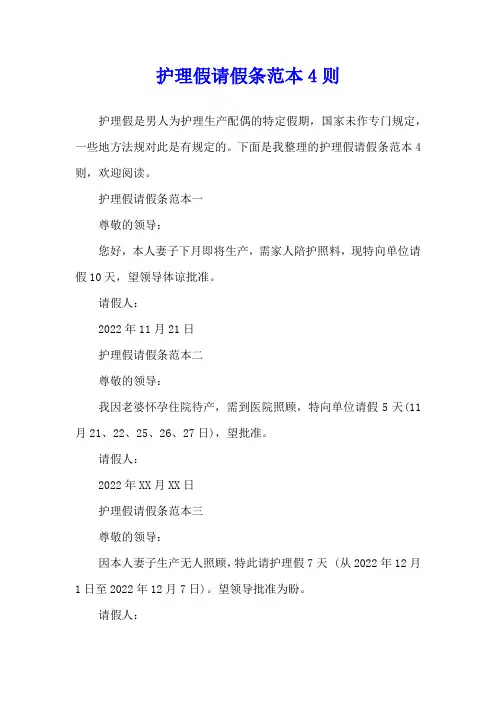 护理假请假条范本4则

护理假是男人为护理生产配偶的特定假期，国家未作专门规定，一些地方法规对此是有规定的。下面是我整理的护理假请假条范本4则，欢迎阅读。

护理假请假条范本一

尊敬的领导：

您好，本人妻子下月即将生产，需家人陪护照料，现特向单位请假10天，望领导体谅批准。

请假人：

2022年11月21日

护理假请假条范本二

尊敬的领导：

我因老婆怀孕住院待产，需到医院照顾，特向单位请假5天(11月21、22、25、26、27日)，望批准。

请假人：

2022年XX月XX日

护理假请假条范本三

尊敬的领导：

因本人妻子生产无人照顾，特此请护理假7天（从2022年12月1日至2022年12月7日）。望领导批准为盼。

请假人：